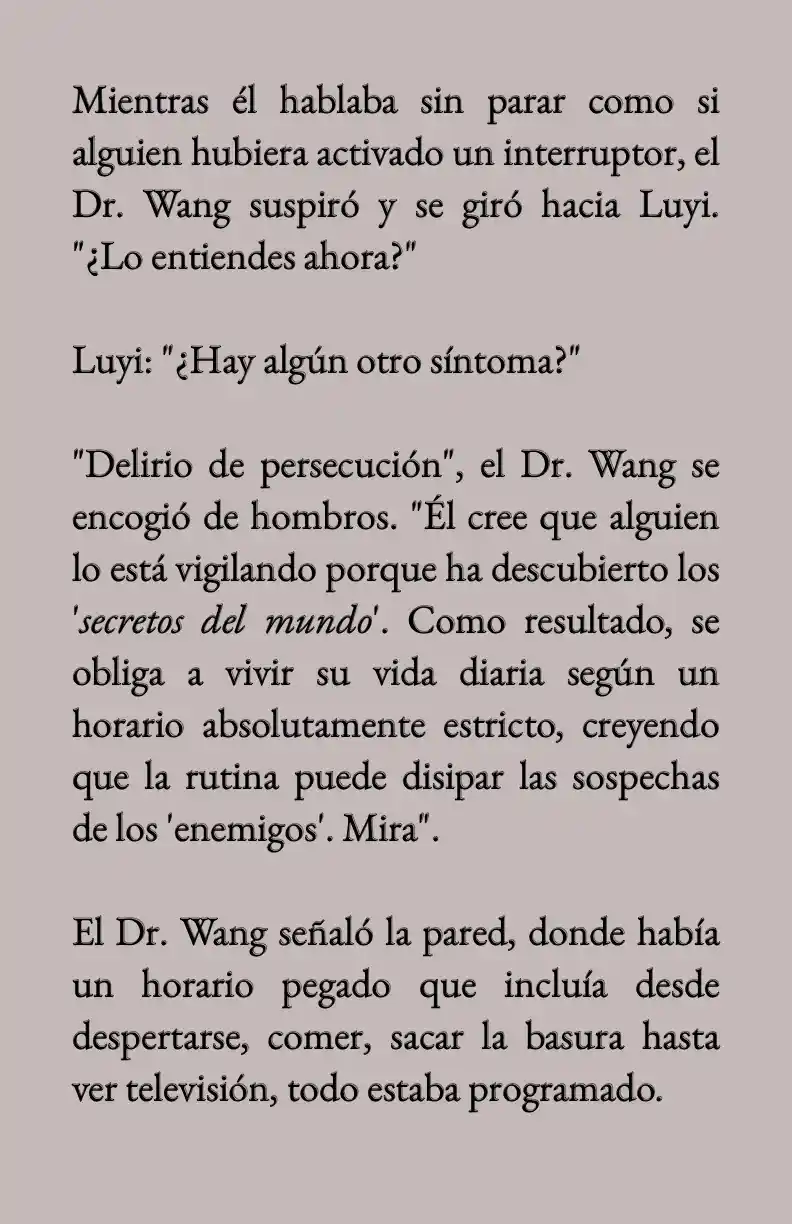 Mientras él hablaba sin parar como si alguien hubiera activado un interruptor, el Dr. Wang suspiró y se giró hacia Luyi. "¿Lo entiendes ahora?"

Luyi: "¿Hay algún otro síntoma?"

"Delirio de persecución", el Dr. Wang se encogió de hombros. "Él cree que alguien lo está vigilando porque ha descubierto los 'secretos del mundo'. Como resultado, se obliga a vivir su vida diaria según un horario absolutamente estricto, creyendo que la rutina puede disipar las sospechas de los 'enemigos'. Mira".

El Dr. Wang señaló la pared, donde había un horario pegado que incluía desde despertarse, comer, sacar la basura hasta ver televisión, todo estaba programado.